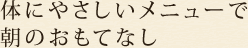 体にやさしいメニューで
朝のおもてなし